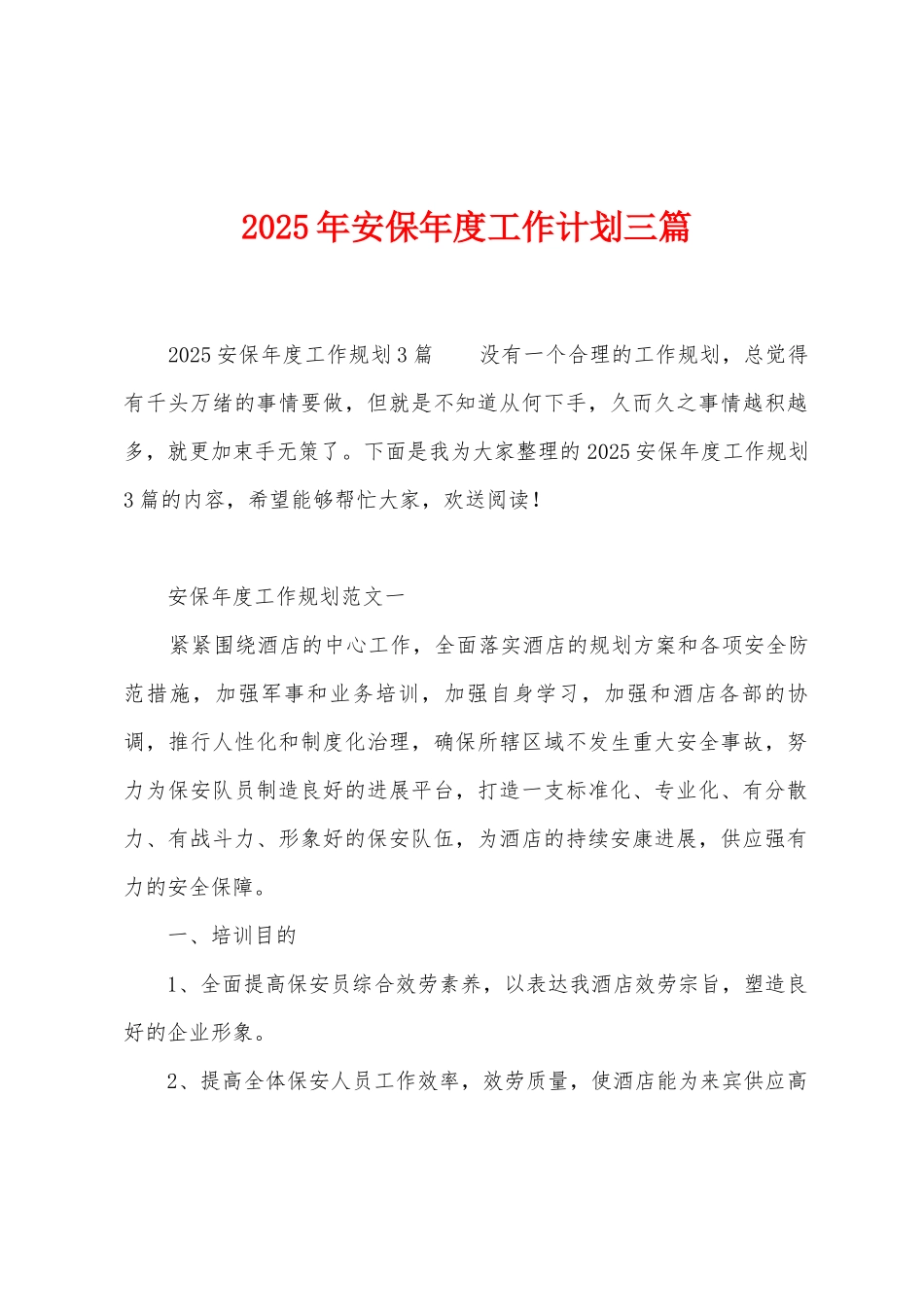 2025年安保年度工作计划三篇

2025安保年度工作规划3篇　　没有一个合理的工作规划，总觉得有千头万绪的事情要做，但就是不知道从何下手，久而久之事情越积越多，就更加束手无策了。下面是我为大家整理的2025安保年度工作规划3篇的内容，希望能够帮忙大家，欢送阅读！

安保年度工作规划范文一

紧紧围绕酒店的中心工作，全面落实酒店的规划方案和各项安全防范措施，加强军事和业务培训，加强自身学习，加强和酒店各部的协调，推行人性化和制度化治理，确保所辖区域不发生重大安全事故，努力为保安队员制造良好的进展平台，打造一支标准化、专业化、有分散力、有战斗力、形象好的保安队伍，为酒店的持续安康进展，供应强有力的安全保障。

一、培训目的

1、全面提高保安员综合效劳素养，以表达我酒店效劳宗旨，塑造良好的企业形象。

2、提高全体保安人员工作效率，效劳质量，使酒店能为来宾供应高